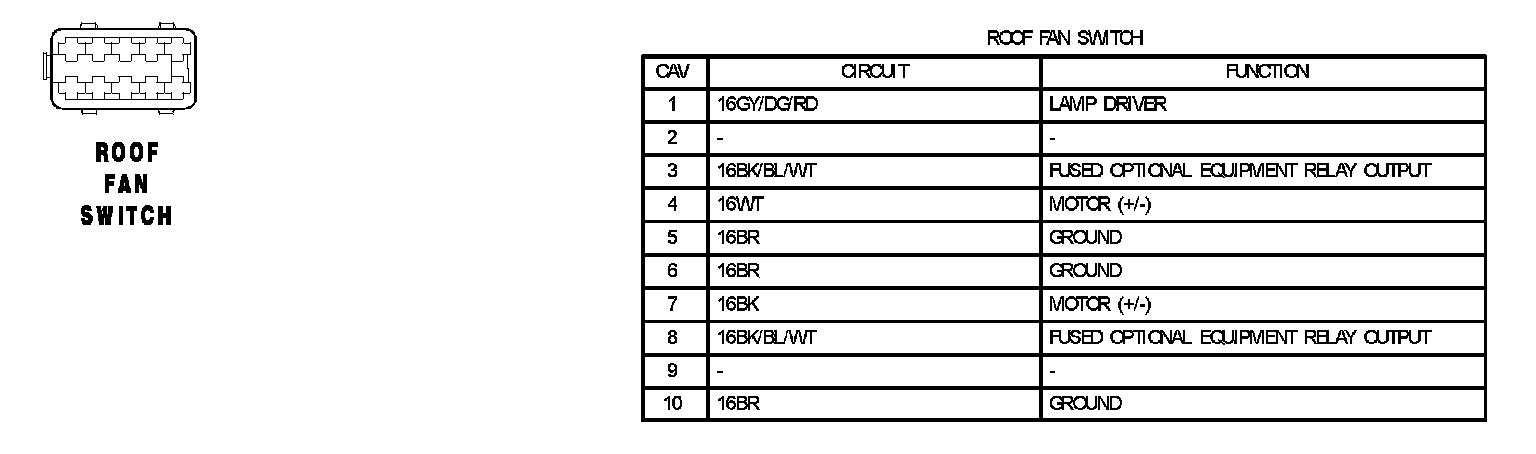 ROOF FAN SWITCH

ROOF FAN SWITCH

| CAV | CIRCUIT | FUNCTION |
|---|---|---|
| 1 | 16GY/DG/RD | LAMP DRIVER |
| 2 | - | - |
| 3 | 16BK/BL/WT | FUSED OPTIONAL EQUIPMENT RELAY OUTPUT |
| 4 | 16WT | MOTOR (+/-) |
| 5 | 16BR | GROUND |
| 6 | 16BR | GROUND |
| 7 | 16BK | MOTOR (+/-) |
| 8 | 16BK/BL/WT | FUSED OPTIONAL EQUIPMENT RELAY OUTPUT |
| 9 | - | - |
| 10 | 16BR | GROUND |